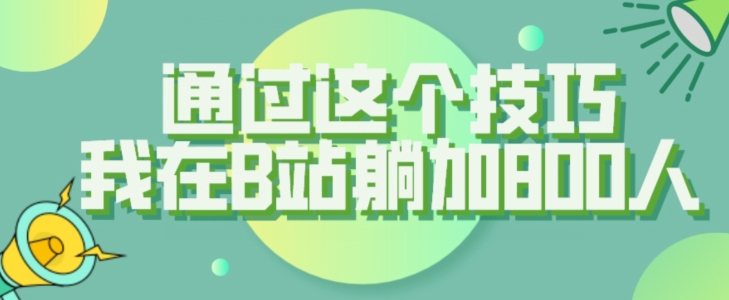 通过这个技巧
我在B站躺加800人